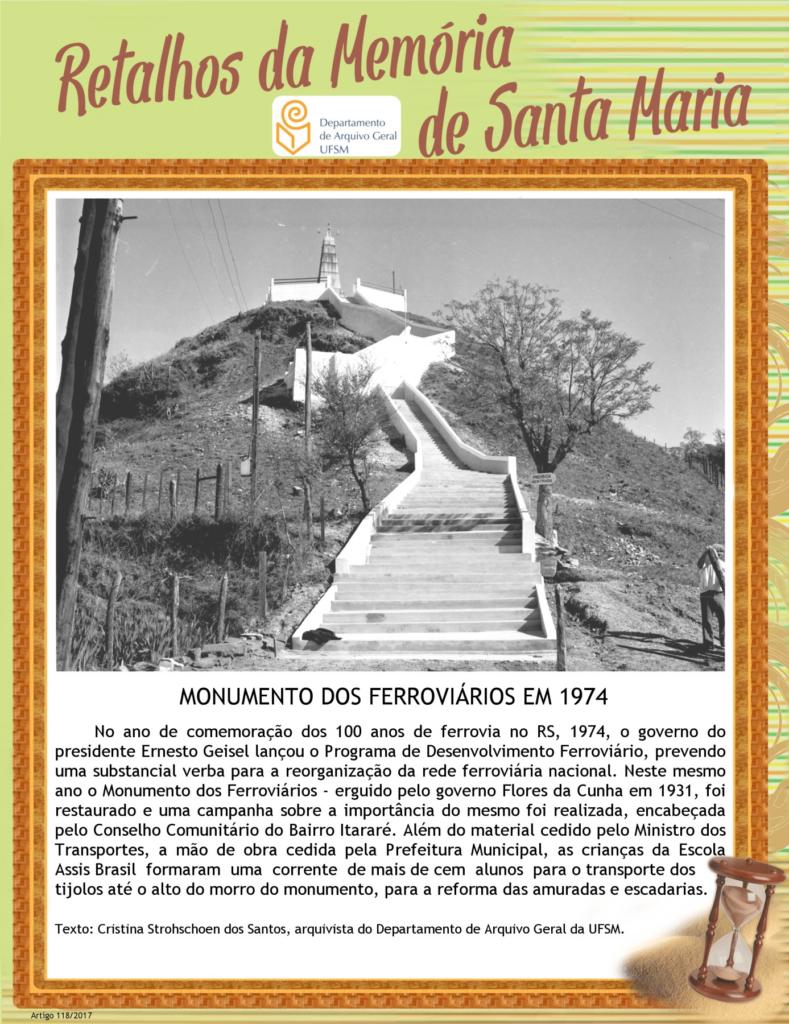 Retalhos da Memória de Santa Maria

Departamento de Arquivo Geral UFSM

MONUMENTO DOS FERROVIÁRIOS EM 1974

No ano de comemoração dos 100 anos de ferrovia no RS, 1974, o governo do presidente Ernesto Geisel lançou o Programa de Desenvolvimento Ferroviário, prevendo uma substancial verba para a reorganização da rede ferroviária nacional. Neste mesmo ano o Monumento dos Ferroviários - erguido pelo governo Flores da Cunha em 1931, foi restaurado e uma campanha sobre a importância do mesmo foi realizada, encabeçada pelo Conselho Comunitário do Bairro Itararé. Além do material cedido pelo Ministro dos Transportes, a mão de obra cedida pela Prefeitura Municipal, as crianças da Escola Assis Brasil formaram uma corrente de mais de cem alunos para o transporte dos tijolos até o alto do morro do monumento, para a reforma das amuradas e escadarias.

Texto: Cristina Strohschoen dos Santos, arquivista do Departamento de Arquivo Geral da UFSM.

Artigo 118/2017